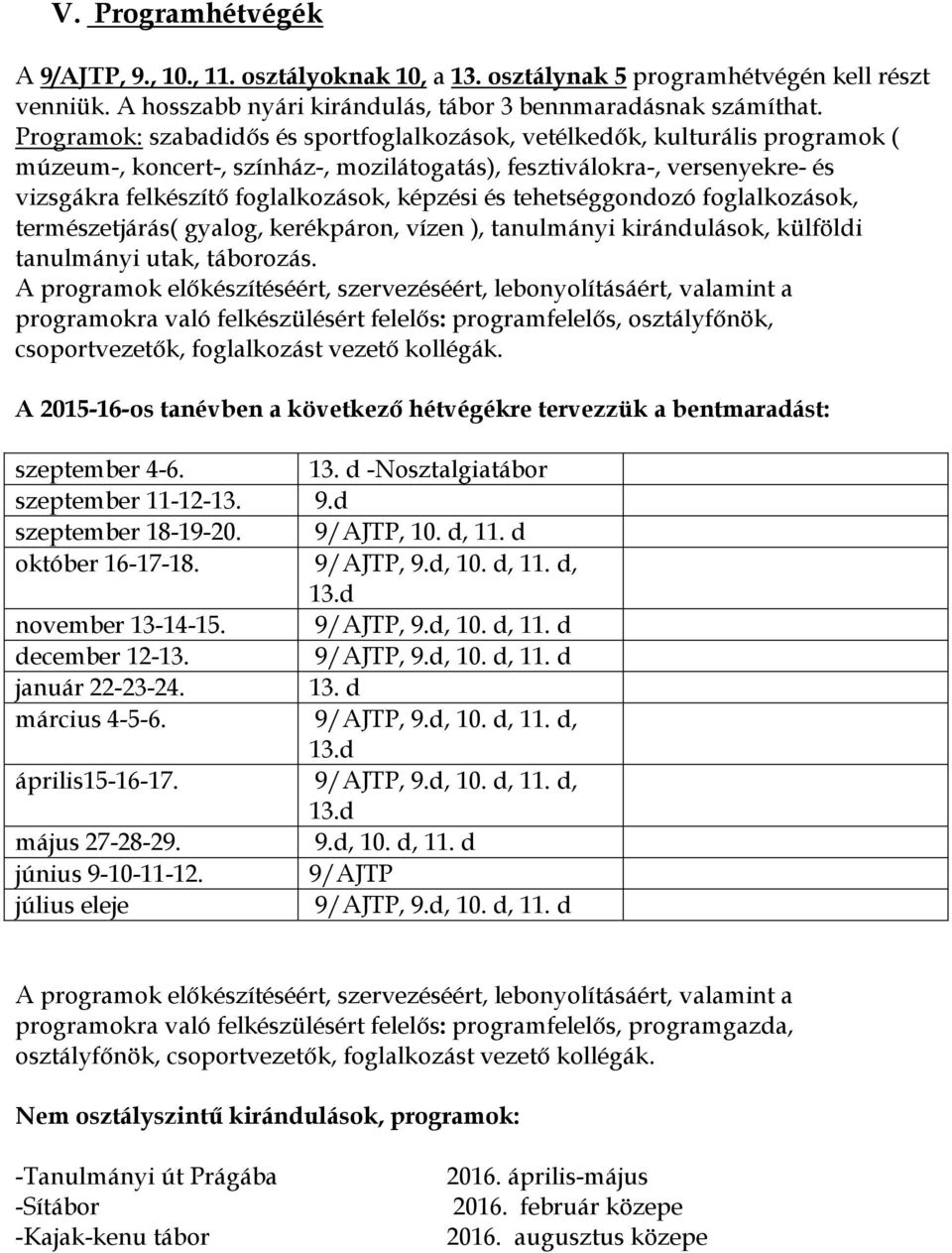 V. Programhétvégék

A 9/AJTP, 9., 10., 11. osztályoknak 10, a 13. osztálynak 5 programhétvégén kell részt venniük. A hosszabb nyári kirándulás, tábor 3 bennmaradásnak számíthat.
Programok: szabadidős és sportfoglalkozások, vetélkedők, kulturális programok ( múzeum-, koncert-, színház-, mozilátogatás), fesztiválokra-, versenyekre- és vizsgákra felkészítő foglalkozások, képzési és tehetséggondozó foglalkozások, természetjárás( gyalog, kerékpáron, vízen ), tanulmányi kirándulások, külföldi tanulmányi utak, táborozás.
A programok előkészítéséért, szervezéséért, lebonyolításáért, valamint a programokra való felkészülésért felelős: programfelelős, osztályfőnök, csoportvezetők, foglalkozást vezető kollégák.

A 2015-16-os tanévben a következő hétvégékre tervezzük a bentmaradást:

| | |
|---|---|
| szeptember 4-6. | 13. d -Nosztalgiatábor |
| szeptember 11-12-13. | 9.d |
| szeptember 18-19-20. | 9/AJTP, 10. d, 11. d |
| október 16-17-18. | 9/AJTP, 9.d, 10. d, 11. d, 13.d |
| november 13-14-15. | 9/AJTP, 9.d, 10. d, 11. d |
| december 12-13. | 9/AJTP, 9.d, 10. d, 11. d |
| január 22-23-24. | 13. d |
| március 4-5-6. | 9/AJTP, 9.d, 10. d, 11. d, 13.d |
| április15-16-17. | 9/AJTP, 9.d, 10. d, 11. d, 13.d |
| május 27-28-29. | 9.d, 10. d, 11. d |
| június 9-10-11-12. | 9/AJTP |
| július eleje | 9/AJTP, 9.d, 10. d, 11. d |

A programok előkészítéséért, szervezéséért, lebonyolításáért, valamint a programokra való felkészülésért felelős: programfelelős, programgazda, osztályfőnök, csoportvezetők, foglalkozást vezető kollégák.

Nem osztályszintű kirándulások, programok:

-Tanulmányi út Prágába 2016. április-május
-Sítábor 2016. február közepe
-Kajak-kenu tábor 2016. augusztus közepe